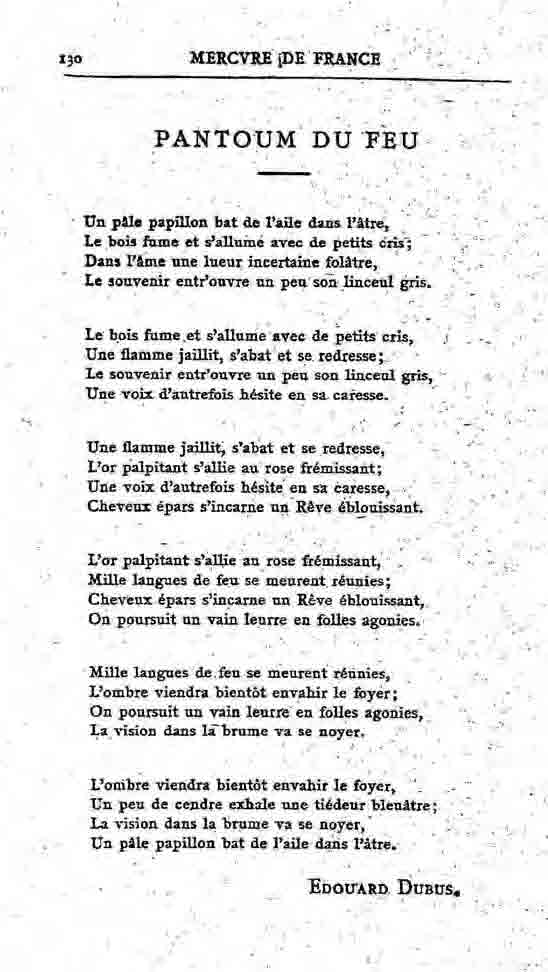 130 MERCVRE DE FRANCE

PANTOUM DU FEU

Un pâle papillon bat de l'aile dans l'âtre,
Le bois fume et s'allume avec de petits cris;
Dans l'âme une lueur incertaine folâtre,
Le souvenir entr'ouvre un peu son linceul gris.

Le bois fume et s'allume avec de petits cris,
Une flamme jaillit, s'abat et se redresse;
Le souvenir entr'ouvre un peu son linceul gris,
Une voix d'autrefois hésite en sa caresse.

Une flamme jaillit, s'abat et se redresse,
L'or palpitant s'allie au rose frémissant;
Une voix d'autrefois hésite en sa caresse,
Cheveux épars s'incarne un Rêve éblouissant.

L'or palpitant s'allie au rose frémissant,
Mille langues de feu se meurent réunies;
Cheveux épars s'incarne un Rêve éblouissant,
On poursuit un vain leurre en folles agonies.

Mille langues de feu se meurent réunies,
L'ombre viendra bientôt envahir le foyer;
On poursuit un vain leurre en folles agonies,
La vision dans la brume va se noyer.

L'ombre viendra bientôt envahir le foyer,
Un peu de cendre exhale une tiédeur bleuâtre;
La vision dans la brume va se noyer,
Un pâle papillon bat de l'aile dans l'âtre.

EDOUARD DUBUS.